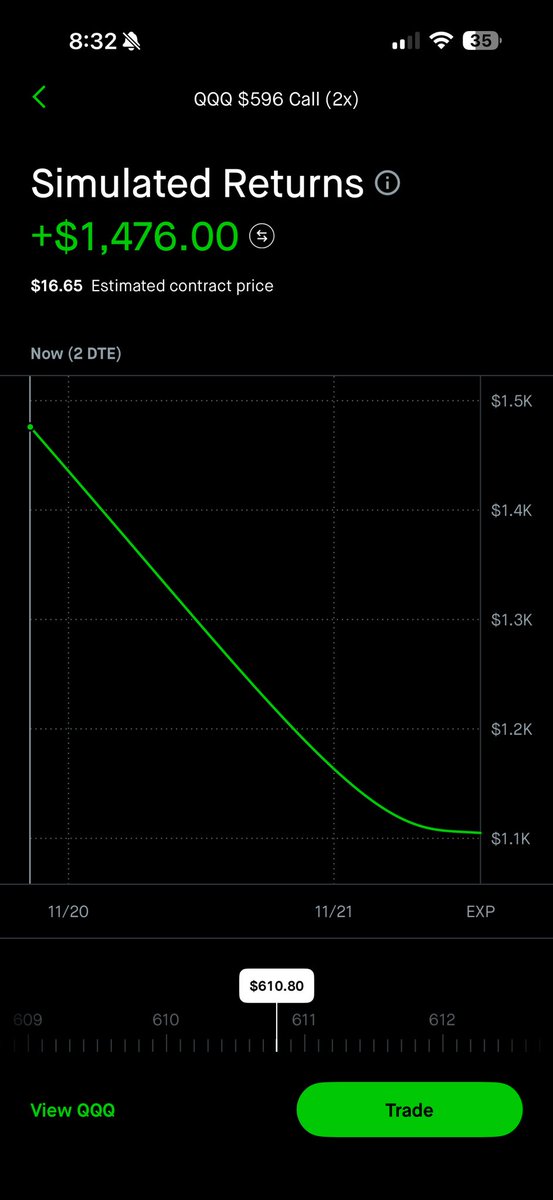 8:32 35

QQQ $596 Call (2x)

Simulated Returns
+$1,476.00

$16.65 Estimated contract price

Now (2 DTE)

$1.5K
$1.4K
$1.3K
$1.2K
$1.1K

11/20 11/21 EXP

$610.80

609 610 611 612

View QQQ

Trade